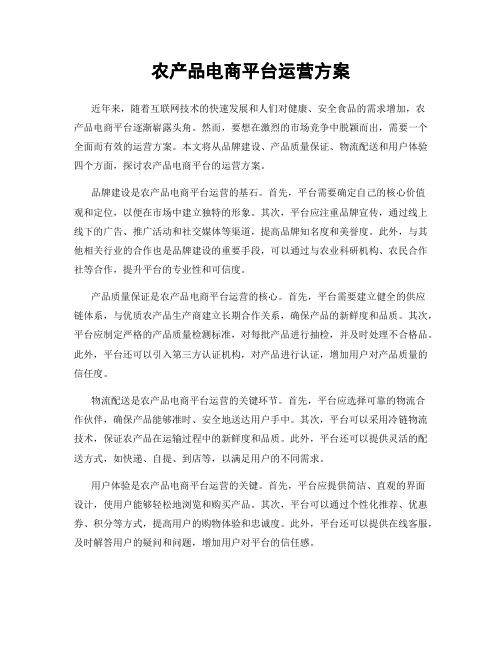 农产品电商平台运营方案

近年来，随着互联网技术的快速发展和人们对健康、安全食品的需求增加，农产品电商平台逐渐崭露头角。然而，要想在激烈的市场竞争中脱颖而出，需要一个全面而有效的运营方案。本文将从品牌建设、产品质量保证、物流配送和用户体验四个方面，探讨农产品电商平台的运营方案。

品牌建设是农产品电商平台运营的基石。首先，平台需要确定自己的核心价值观和定位，以便在市场中建立独特的形象。其次，平台应注重品牌宣传，通过线上线下的广告、推广活动和社交媒体等渠道，提高品牌知名度和美誉度。此外，与其他相关行业的合作也是品牌建设的重要手段，可以通过与农业科研机构、农民合作社等合作，提升平台的专业性和可信度。

产品质量保证是农产品电商平台运营的核心。首先，平台需要建立健全的供应链体系，与优质农产品生产商建立长期合作关系，确保产品的新鲜度和品质。其次，平台应制定严格的产品质量检测标准，对每批产品进行抽检，并及时处理不合格品。此外，平台还可以引入第三方认证机构，对产品进行认证，增加用户对产品质量的信任度。

物流配送是农产品电商平台运营的关键环节。首先，平台应选择可靠的物流合作伙伴，确保产品能够准时、安全地送达用户手中。其次，平台可以采用冷链物流技术，保证农产品在运输过程中的新鲜度和品质。此外，平台还可以提供灵活的配送方式，如快递、自提、到店等，以满足用户的不同需求。

用户体验是农产品电商平台运营的关键。首先，平台应提供简洁、直观的界面设计，使用户能够轻松地浏览和购买产品。其次，平台可以通过个性化推荐、优惠券、积分等方式，提高用户的购物体验和忠诚度。此外，平台还可以提供在线客服，及时解答用户的疑问和问题，增加用户对平台的信任感。